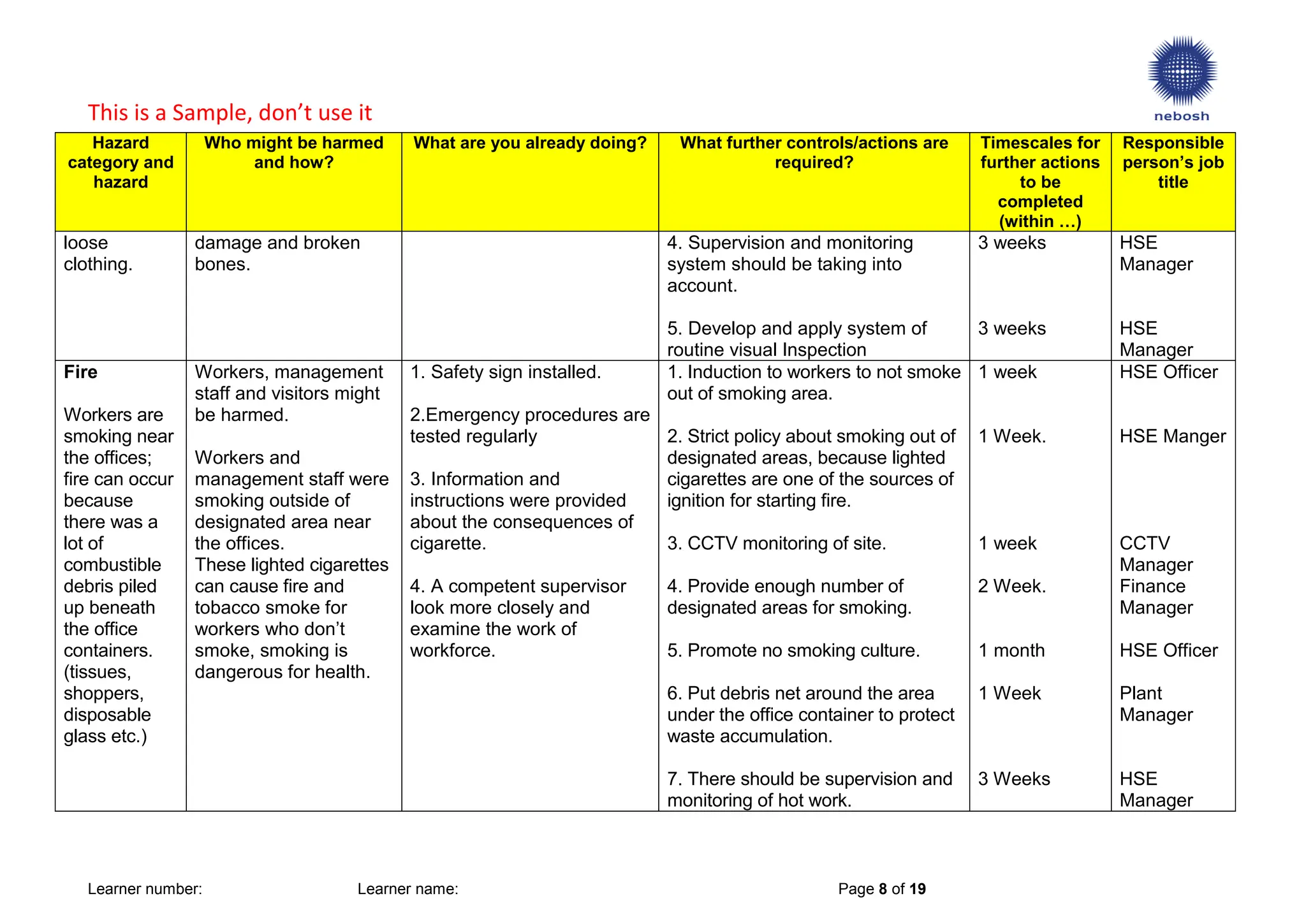 nebosh

This is a Sample, don't use it

| Hazard category and hazard | Who might be harmed and how? | What are you already doing? | What further controls/actions are required? | Timescales for further actions to be completed (within …) | Responsible person's job title |
|---|---|---|---|---|---|
| loose clothing. | damage and broken bones. | | 4. Supervision and monitoring system should be taking into account. 5. Develop and apply system of routine visual Inspection | 3 weeks 3 weeks | HSE Manager HSE Manager |
| Fire Workers are smoking near the offices; fire can occur because there was a lot of combustible debris piled up beneath the office containers. (tissues, shoppers, disposable glass etc.) | Workers, management staff and visitors might be harmed. Workers and management staff were smoking outside of designated area near the offices. These lighted cigarettes can cause fire and tobacco smoke for workers who don't smoke, smoking is dangerous for health. | 1. Safety sign installed. 2.Emergency procedures are tested regularly 3. Information and instructions were provided about the consequences of cigarette. 4. A competent supervisor look more closely and examine the work of workforce. | 1. Induction to workers to not smoke out of smoking area. 2. Strict policy about smoking out of designated areas, because lighted cigarettes are one of the sources of ignition for starting fire. 3. CCTV monitoring of site. 4. Provide enough number of designated areas for smoking. 5. Promote no smoking culture. 6. Put debris net around the area under the office container to protect waste accumulation. 7. There should be supervision and monitoring of hot work. | 1 week 1 Week. 1 week 2 Week. 1 month 1 Week 3 Weeks | HSE Officer HSE Manger CCTV Manager Finance Manager HSE Officer Plant Manager HSE Manager |

Learner number:    Learner name:    Page 8 of 19